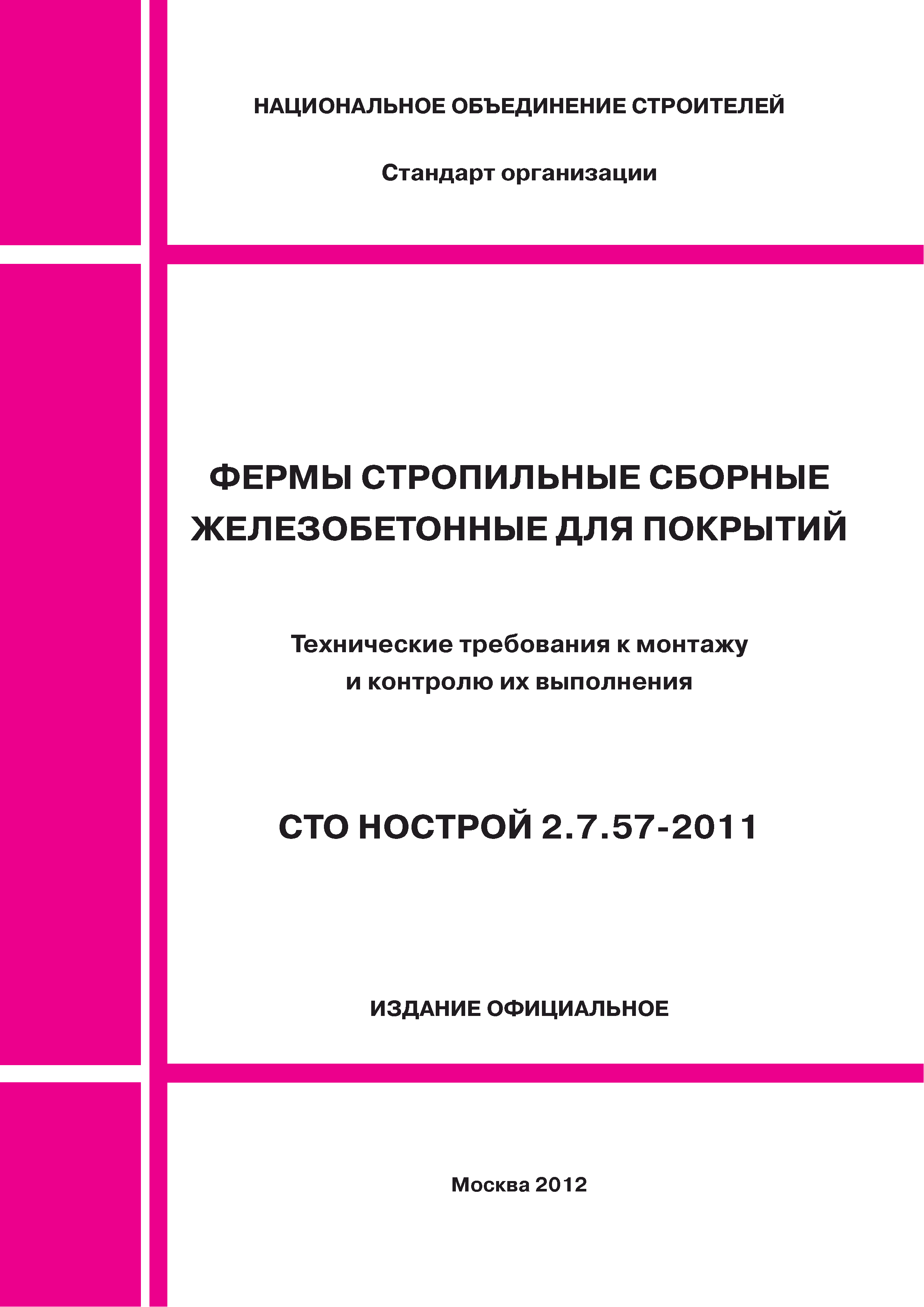 НАЦИОНАЛЬНОЕ ОБЪЕДИНЕНИЕ СТРОИТЕЛЕЙ

Стандарт организации

ФЕРМЫ СТРОПИЛЬНЫЕ СБОРНЫЕ ЖЕЛЕЗОБЕТОННЫЕ ДЛЯ ПОКРЫТИЙ

Технические требования к монтажу и контролю их выполнения

СТО НОСТРОЙ 2.7.57-2011

ИЗДАНИЕ ОФИЦИАЛЬНОЕ

Москва 2012